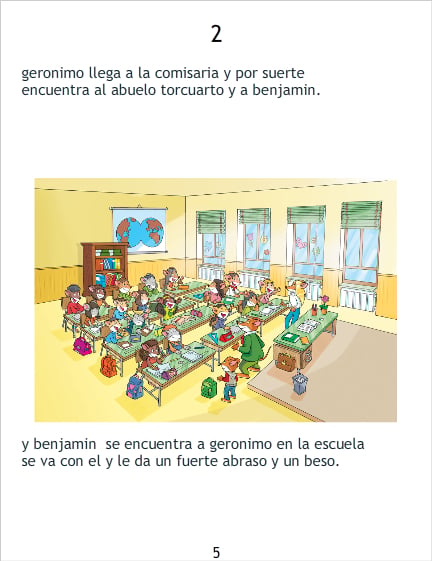 2

geronimo llega a la comisaria y por suerte encuentra al abuelo torcuarto y a benjamin.

y benjamin  se encuentra a geronimo en la escuela se va con el y le da un fuerte abraso y un beso.

5